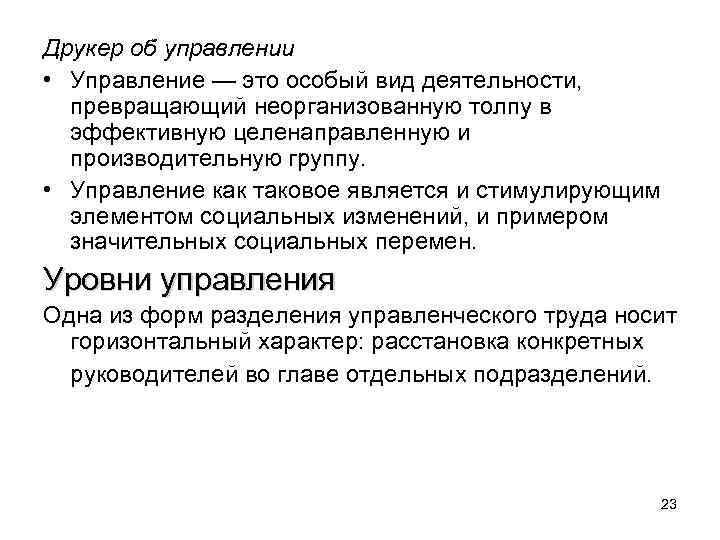 Друкер об управлении

• Управление — это особый вид деятельности, превращающий неорганизованную толпу в эффективную целенаправленную и производительную группу.

• Управление как таковое является и стимулирующим элементом социальных изменений, и примером значительных социальных перемен.

Уровни управления

Одна из форм разделения управленческого труда носит горизонтальный характер: расстановка конкретных руководителей во главе отдельных подразделений.

23